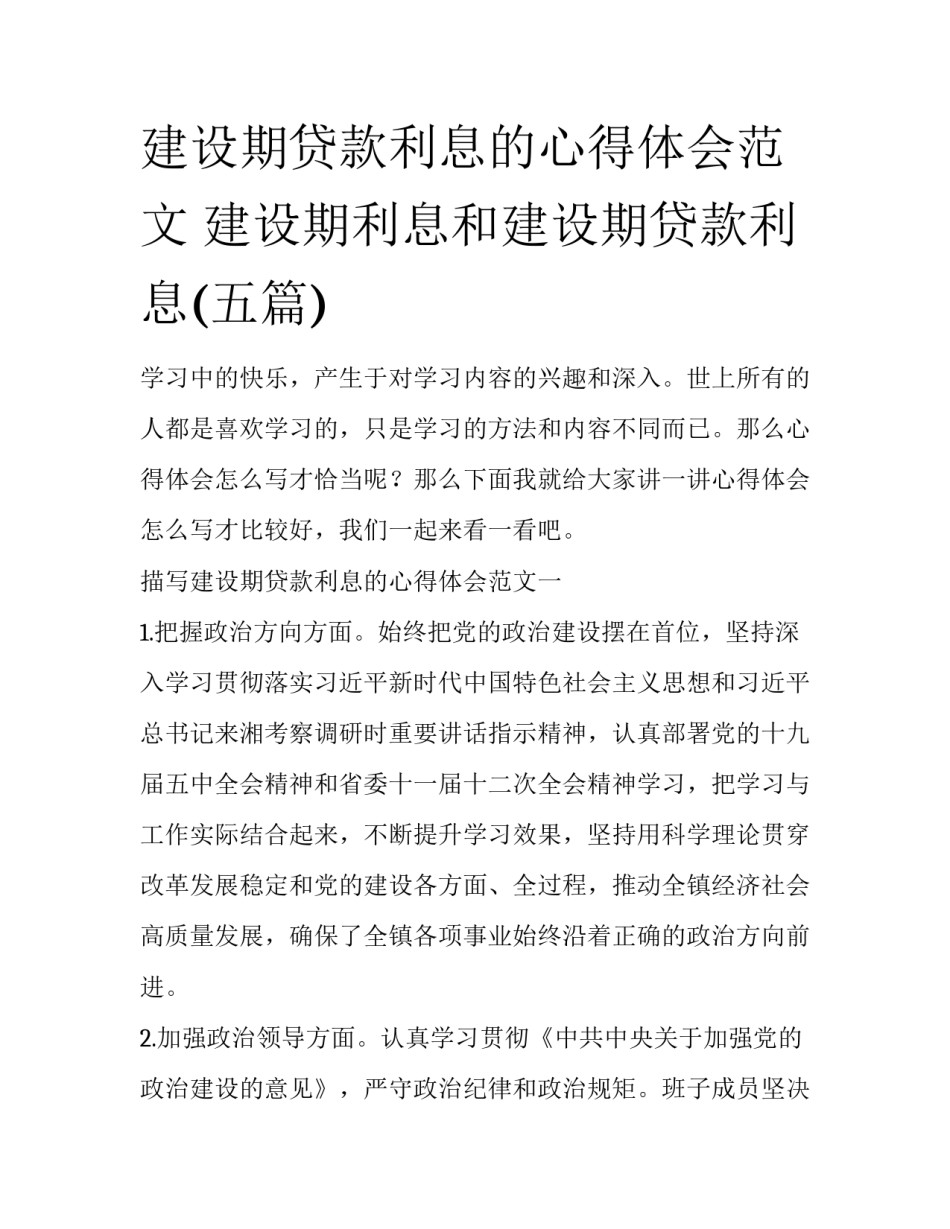 建设期贷款利息的心得体会范文 建设期利息和建设期贷款利息(五篇)

学习中的快乐，产生于对学习内容的兴趣和深入。世上所有的人都是喜欢学习的，只是学习的方法和内容不同而已。那么心得体会怎么写才恰当呢？那么下面我就给大家讲一讲心得体会怎么写才比较好，我们一起来看一看吧。

描写建设期贷款利息的心得体会范文一

1.把握政治方向方面。始终把党的政治建设摆在首位，坚持深入学习贯彻落实习近平新时代中国特色社会主义思想和习近平总书记来湘考察调研时重要讲话指示精神，认真部署党的十九届五中全会精神和省委十一届十二次全会精神学习，把学习与工作实际结合起来，不断提升学习效果，坚持用科学理论贯穿改革发展稳定和党的建设各方面、全过程，推动全镇经济社会高质量发展，确保了全镇各项事业始终沿着正确的政治方向前进。

2.加强政治领导方面。认真学习贯彻《中共中央关于加强党的政治建设的意见》，严守政治纪律和政治规矩。班子成员坚决